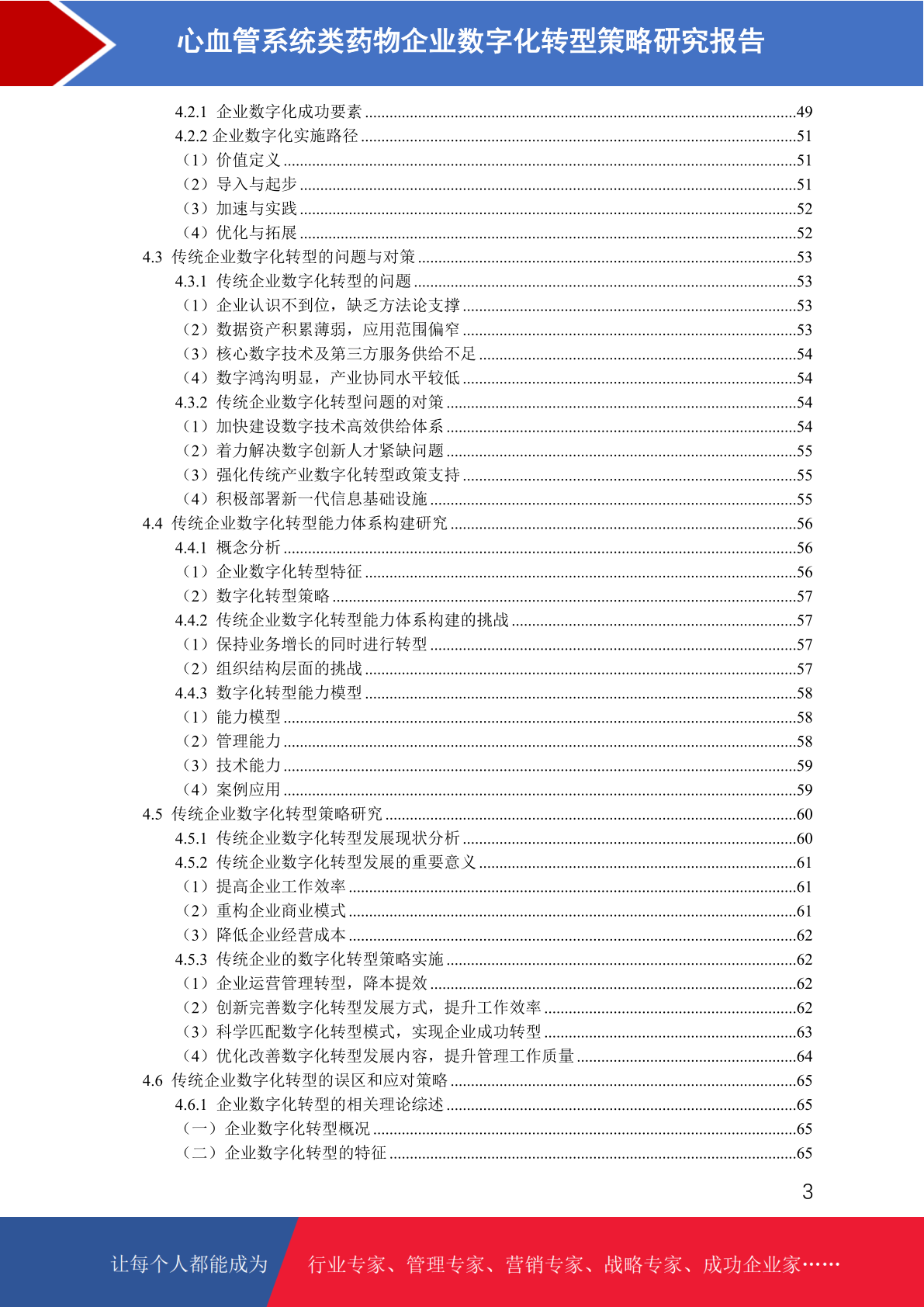 心血管系统类药物企业数字化转型策略研究报告

4.2.1 企业数字化成功要素 49
4.2.2 企业数字化实施路径 51
（1）价值定义 51
（2）导入与起步 51
（3）加速与实践 52
（4）优化与拓展 52
4.3 传统企业数字化转型的问题与对策 53
4.3.1 传统企业数字化转型的问题 53
（1）企业认识不到位，缺乏方法论支撑 53
（2）数据资产积累薄弱，应用范围偏窄 53
（3）核心数字技术及第三方服务供给不足 54
（4）数字鸿沟明显，产业协同水平较低 54
4.3.2 传统企业数字化转型问题的对策 54
（1）加快建设数字技术高效供给体系 54
（2）着力解决数字创新人才紧缺问题 55
（3）强化传统产业数字化转型政策支持 55
（4）积极部署新一代信息基础设施 55
4.4 传统企业数字化转型能力体系构建研究 56
4.4.1 概念分析 56
（1）企业数字化转型特征 56
（2）数字化转型策略 57
4.4.2 传统企业数字化转型能力体系构建的挑战 57
（1）保持业务增长的同时进行转型 57
（2）组织结构层面的挑战 57
4.4.3 数字化转型能力模型 58
（1）能力模型 58
（2）管理能力 58
（3）技术能力 59
（4）案例应用 59
4.5 传统企业数字化转型策略研究 60
4.5.1 传统企业数字化转型发展现状分析 60
4.5.2 传统企业数字化转型发展的重要意义 61
（1）提高企业工作效率 61
（2）重构企业商业模式 61
（3）降低企业经营成本 62
4.5.3 传统企业的数字化转型策略实施 62
（1）企业运营管理转型，降本提效 62
（2）创新完善数字化转型发展方式，提升工作效率 62
（3）科学匹配数字化转型模式，实现企业成功转型 63
（4）优化改善数字化转型发展内容，提升管理工作质量 64
4.6 传统企业数字化转型的误区和应对策略 65
4.6.1 企业数字化转型的相关理论综述 65
（一）企业数字化转型概况 65
（二）企业数字化转型的特征 65

3

让每个人都能成为 行业专家、管理专家、营销专家、战略专家、成功企业家……